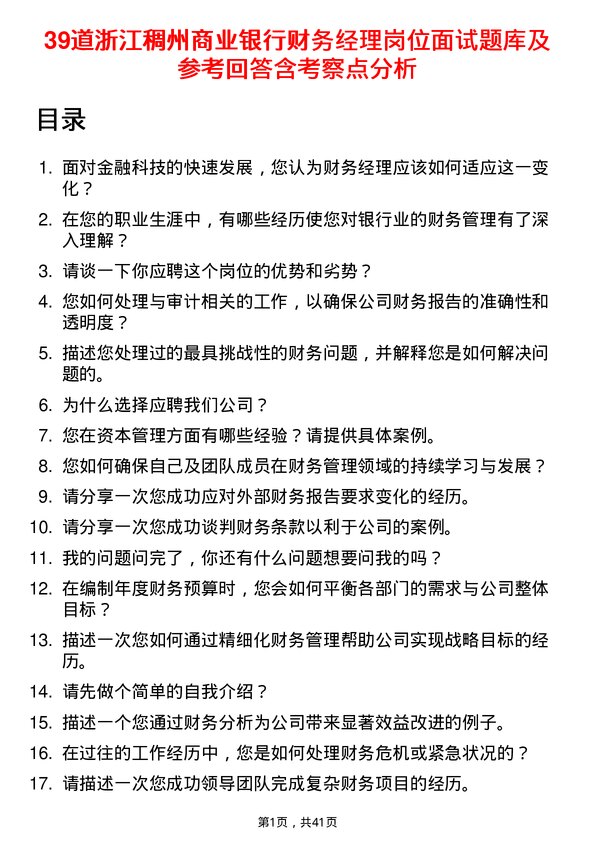 39道浙江稠州商业银行财务经理岗位面试题库及参考回答含考察点分析

目录

1. 面对金融科技的快速发展，您认为财务经理应该如何适应这一变化？
2. 在您的职业生涯中，有哪些经历使您对银行业的财务管理有了深入理解？
3. 请谈一下你应聘这个岗位的优势和劣势？
4. 您如何处理与审计相关的工作，以确保公司财务报告的准确性和透明度？
5. 描述您处理过的最具挑战性的财务问题，并解释您是如何解决问题的。
6. 为什么选择应聘我们公司？
7. 您在资本管理方面有哪些经验？请提供具体案例。
8. 您如何确保自己及团队成员在财务管理领域的持续学习与发展？
9. 请分享一次您成功应对外部财务报告要求变化的经历。
10. 请分享一次您成功谈判财务条款以利于公司的案例。
11. 我的问题问完了，你还有什么问题想要问我的吗？
12. 在编制年度财务预算时，您会如何平衡各部门的需求与公司整体目标？
13. 描述一次您如何通过精细化财务管理帮助公司实现战略目标的经历。
14. 请先做个简单的自我介绍？
15. 描述一个您通过财务分析为公司带来显著效益改进的例子。
16. 在过往的工作经历中，您是如何处理财务危机或紧急状况的？
17. 请描述一次您成功领导团队完成复杂财务项目的经历。

第1页，共41页